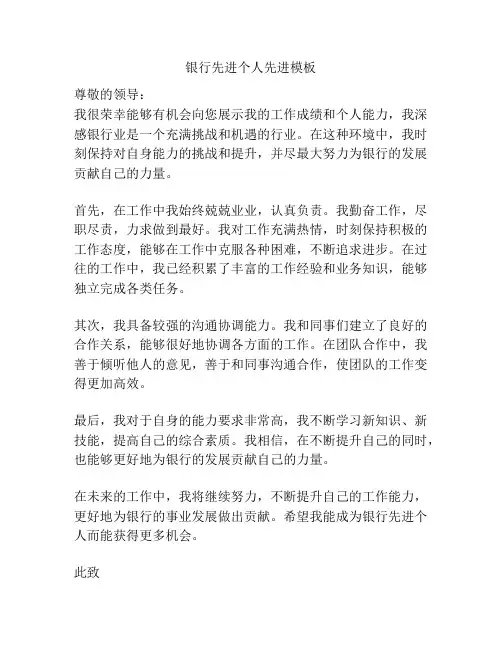 银行先进个人先进模板

尊敬的领导：

我很荣幸能够有机会向您展示我的工作成绩和个人能力，我深感银行业是一个充满挑战和机遇的行业。在这种环境中，我时刻保持对自身能力的挑战和提升，并尽最大努力为银行的发展贡献自己的力量。

首先，在工作中我始终兢兢业业，认真负责。我勤奋工作，尽职尽责，力求做到最好。我对工作充满热情，时刻保持积极的工作态度，能够在工作中克服各种困难，不断追求进步。在过往的工作中，我已经积累了丰富的工作经验和业务知识，能够独立完成各类任务。

其次，我具备较强的沟通协调能力。我和同事们建立了良好的合作关系，能够很好地协调各方面的工作。在团队合作中，我善于倾听他人的意见，善于和同事沟通合作，使团队的工作变得更加高效。

最后，我对于自身的能力要求非常高，我不断学习新知识、新技能，提高自己的综合素质。我相信，在不断提升自己的同时，也能够更好地为银行的发展贡献自己的力量。

在未来的工作中，我将继续努力，不断提升自己的工作能力，更好地为银行的事业发展做出贡献。希望我能成为银行先进个人而能获得更多机会。

此致